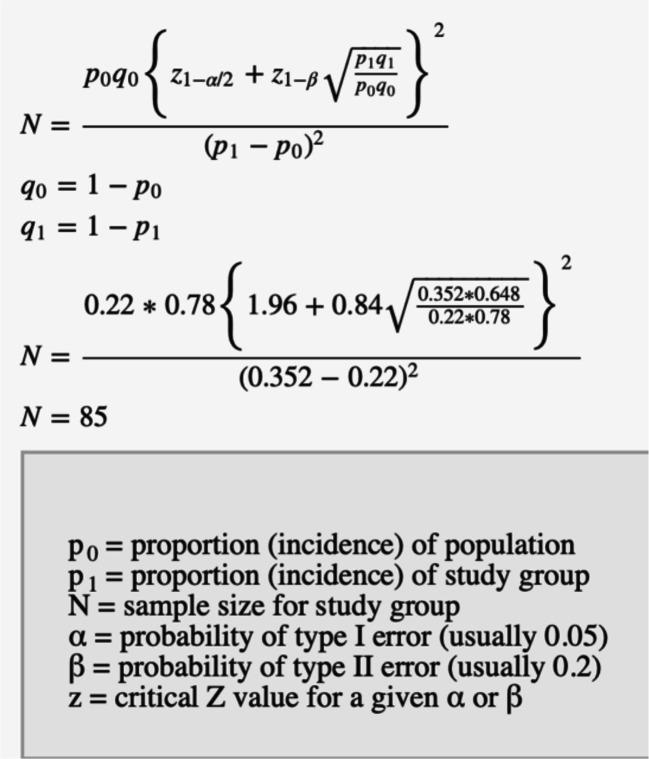 $N = \frac{p_0 q_0 \left\{ z_{1-\alpha/2} + z_{1-\beta} \sqrt{\frac{p_1 q_1}{p_0 q_0}} \right\}^2}{(p_1 - p_0)^2}$

$q_0 = 1 - p_0$

$q_1 = 1 - p_1$

$N = \frac{0.22 * 0.78 \left\{ 1.96 + 0.84 \sqrt{\frac{0.352 * 0.648}{0.22 * 0.78}} \right\}^2}{(0.352 - 0.22)^2}$

$N = 85$

$p_0$ = proportion (incidence) of population
$p_1$ = proportion (incidence) of study group
N = sample size for study group
α = probability of type I error (usually 0.05)
β = probability of type II error (usually 0.2)
z = critical Z value for a given α or β